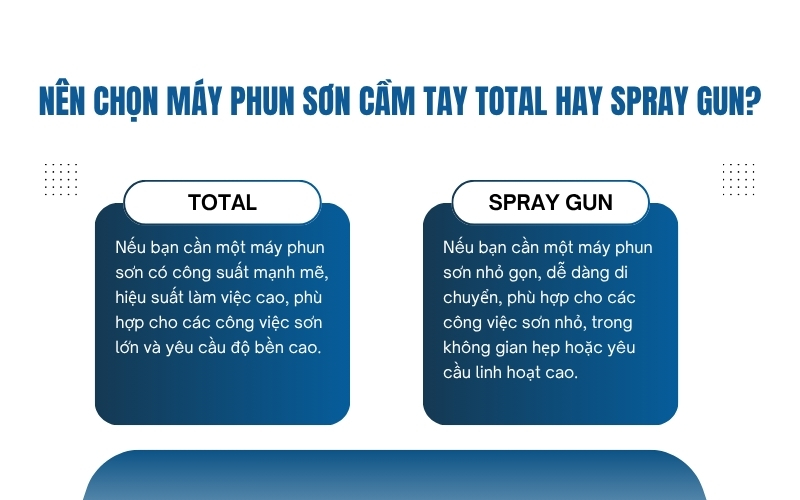 NÊN CHỌN MÁY PHUN SƠN CẦM TAY TOTAL HAY SPRAY GUN?

TOTAL

Nếu bạn cần một máy phun sơn có công suất mạnh mẽ, hiệu suất làm việc cao, phù hợp cho các công việc sơn lớn và yêu cầu độ bền cao.

SPRAY GUN

Nếu bạn cần một máy phun sơn nhỏ gọn, dễ dàng di chuyển, phù hợp cho các công việc sơn nhỏ, trong không gian hẹp hoặc yêu cầu linh hoạt cao.